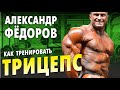 АЛЕКСАНДР ФЁДОРОВ

КАК ТРЕНИРОВАТЬ

ТРИЦЕПС